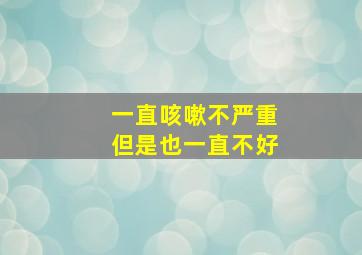 一直咳嗽不严重
但是也一直不好